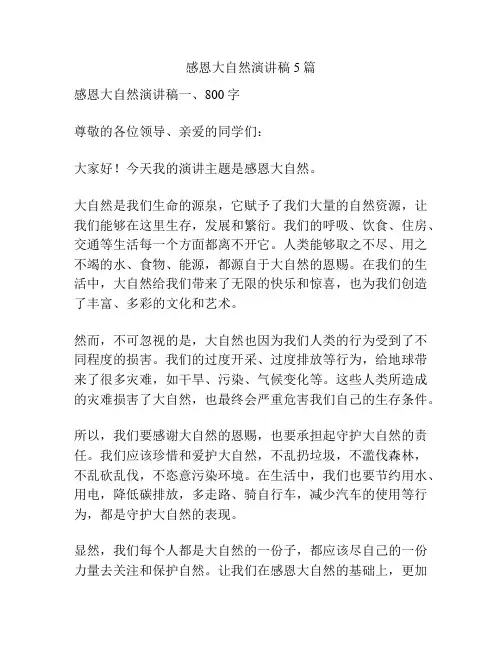 感恩大自然演讲稿5篇

感恩大自然演讲稿一、800字

尊敬的各位领导、亲爱的同学们：

大家好！今天我的演讲主题是感恩大自然。

大自然是我们生命的源泉，它赋予了我们大量的自然资源，让我们能够在这里生存，发展和繁衍。我们的呼吸、饮食、住房、交通等生活每一个方面都离不开它。人类能够取之不尽、用之不竭的水、食物、能源，都源自于大自然的恩赐。在我们的生活中，大自然给我们带来了无限的快乐和惊喜，也为我们创造了丰富、多彩的文化和艺术。

然而，不可忽视的是，大自然也因为我们人类的行为受到了不同程度的损害。我们的过度开采、过度排放等行为，给地球带来了很多灾难，如干旱、污染、气候变化等。这些人类所造成的灾难损害了大自然，也最终会严重危害我们自己的生存条件。

所以，我们要感谢大自然的恩赐，也要承担起守护大自然的责任。我们应该珍惜和爱护大自然，不乱扔垃圾，不滥伐森林，不乱砍乱伐，不恣意污染环境。在生活中，我们也要节约用水、用电，降低碳排放，多走路、骑自行车，减少汽车的使用等行为，都是守护大自然的表现。

显然，我们每个人都是大自然的一份子，都应该尽自己的一份力量去关注和保护自然。让我们在感恩大自然的基础上，更加